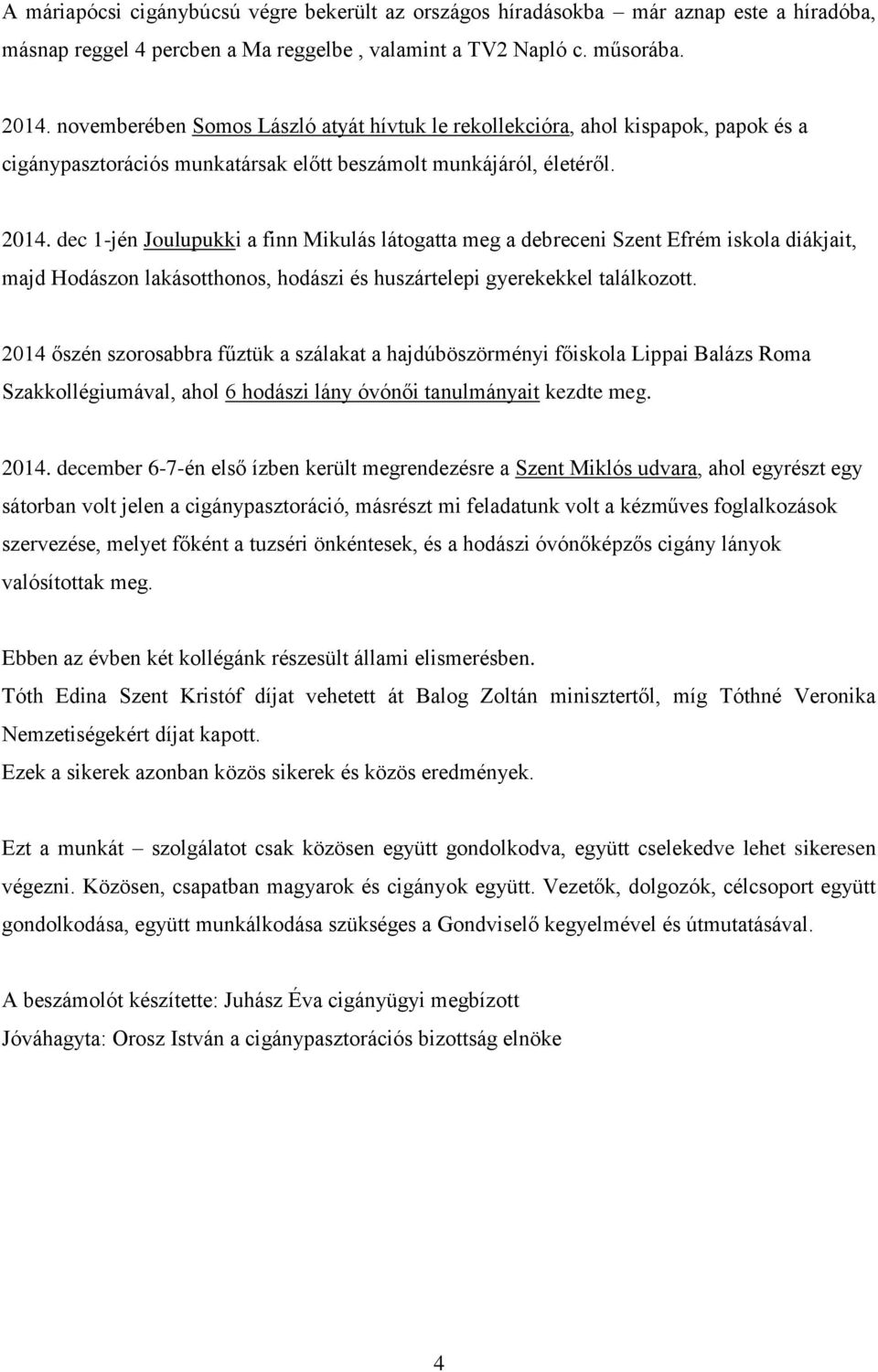 A máriapócsi cigánybúcsú végre bekerült az országos híradásokba – már aznap este a híradóba, másnap reggel 4 percben a Ma reggelbe , valamint a TV2 Napló c. műsorába.

2014. novemberében Somos László atyát hívtuk le rekollekcióra, ahol kispapok, papok és a cigánypasztorációs munkatársak előtt beszámolt munkájáról, életéről.

2014. dec 1-jén Joulupukki a finn Mikulás látogatta meg a debreceni Szent Efrém iskola diákjait, majd Hodászon lakásotthonos, hodászi és huszártelepi gyerekekkel találkozott.

2014 őszén szorosabbra fűztük a szálakat a hajdúböszörményi főiskola Lippai Balázs Roma Szakkollégiumával, ahol 6 hodászi lány óvónői tanulmányait kezdte meg.

2014. december 6-7-én első ízben került megrendezésre a Szent Miklós udvara, ahol egyrészt egy sátorban volt jelen a cigánypasztoráció, másrészt mi feladatunk volt a kézműves foglalkozások szervezése, melyet főként a tuzséri önkéntesek, és a hodászi óvónőképzős cigány lányok valósítottak meg.

Ebben az évben két kollégánk részesült állami elismerésben.
Tóth Edina Szent Kristóf díjat vehetett át Balog Zoltán minisztertől, míg Tóthné Veronika Nemzetiségekért díjat kapott.
Ezek a sikerek azonban közös sikerek és közös eredmények.

Ezt a munkát – szolgálatot csak közösen együtt gondolkodva, együtt cselekedve lehet sikeresen végezni. Közösen, csapatban magyarok és cigányok együtt. Vezetők, dolgozók, célcsoport együtt gondolkodása, együtt munkálkodása szükséges a Gondviselő kegyelmével és útmutatásával.

A beszámolót készítette: Juhász Éva cigányügyi megbízott
Jóváhagyta: Orosz István a cigánypasztorációs bizottság elnöke

4